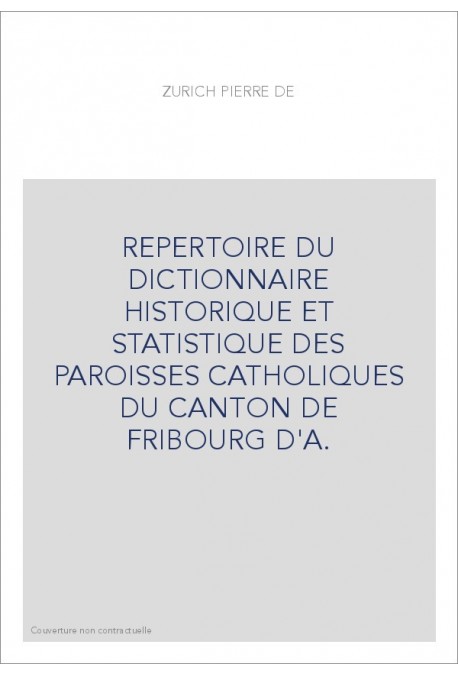 ZURICH PIERRE DE

REPERTOIRE DU DICTIONNAIRE HISTORIQUE ET STATISTIQUE DES PAROISSES CATHOLIQUES DU CANTON DE FRIBOURG D'A.

Couverture non contractuelle